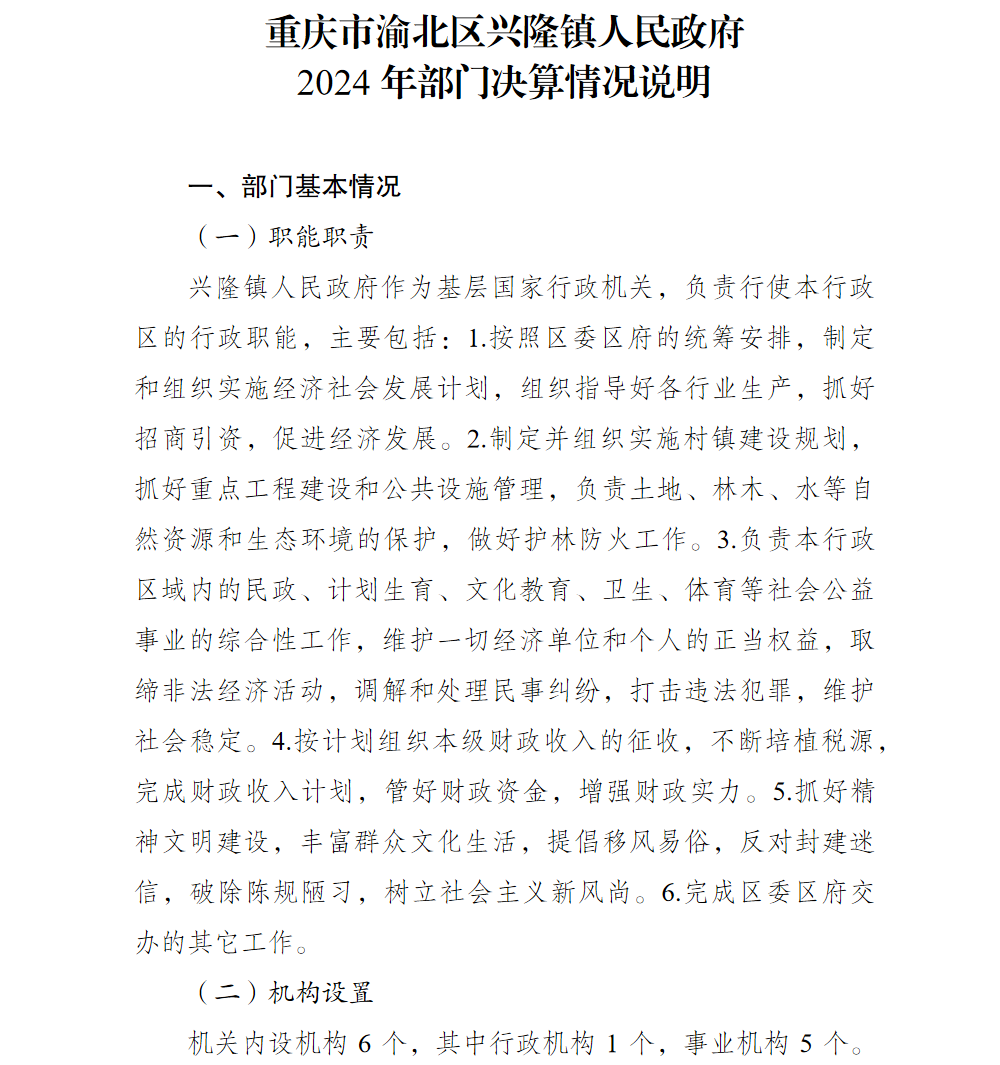 重庆市渝北区兴隆镇人民政府
2024 年部门决算情况说明

一、部门基本情况

（一）职能职责

兴隆镇人民政府作为基层国家行政机关，负责行使本行政区的行政职能，主要包括：1.按照区委区府的统筹安排，制定和组织实施经济社会发展计划，组织指导好各行业生产，抓好招商引资，促进经济发展。2.制定并组织实施村镇建设规划，抓好重点工程建设和公共设施管理，负责土地、林木、水等自然资源和生态环境的保护，做好护林防火工作。3.负责本行政区域内的民政、计划生育、文化教育、卫生、体育等社会公益事业的综合性工作，维护一切经济单位和个人的正当权益，取缔非法经济活动，调解和处理民事纠纷，打击违法犯罪，维护社会稳定。4.按计划组织本级财政收入的征收，不断培植税源，完成财政收入计划，管好财政资金，增强财政实力。5.抓好精神文明建设，丰富群众文化生活，提倡移风易俗，反对封建迷信，破除陈规陋习，树立社会主义新风尚。6.完成区委区府交办的其它工作。

（二）机构设置

机关内设机构 6 个，其中行政机构 1 个，事业机构 5 个。